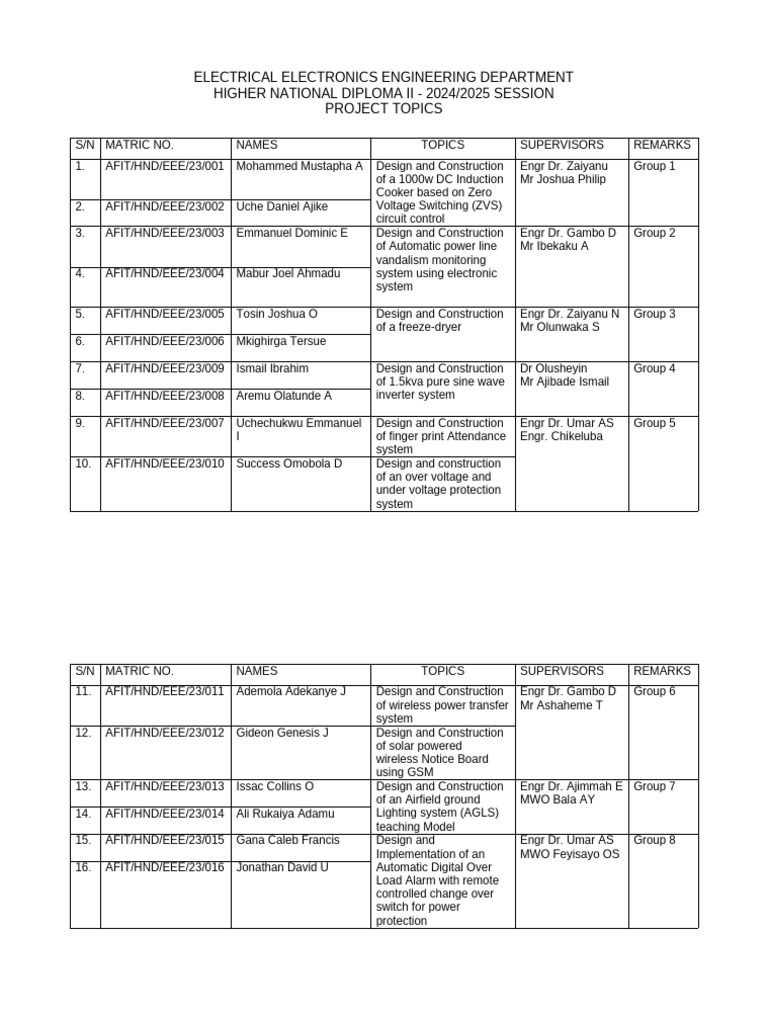 ELECTRICAL ELECTRONICS ENGINEERING DEPARTMENT
HIGHER NATIONAL DIPLOMA II - 2024/2025 SESSION
PROJECT TOPICS

| S/N | MATRIC NO. | NAMES | TOPICS | SUPERVISORS | REMARKS |
|---|---|---|---|---|---|
| 1. | AFIT/HND/EEE/23/001 | Mohammed Mustapha A | Design and Construction of a 1000w DC Induction Cooker based on Zero Voltage Switching (ZVS) circuit control | Engr Dr. Zaiyanu Mr Joshua Philip | Group 1 |
| 2. | AFIT/HND/EEE/23/002 | Uche Daniel Ajike | | | |
| 3. | AFIT/HND/EEE/23/003 | Emmanuel Dominic E | Design and Construction of Automatic power line vandalism monitoring system using electronic system | Engr Dr. Gambo D Mr Ibekaku A | Group 2 |
| 4. | AFIT/HND/EEE/23/004 | Mabur Joel Ahmadu | | | |
| 5. | AFIT/HND/EEE/23/005 | Tosin Joshua O | Design and Construction of a freeze-dryer | Engr Dr. Zaiyanu N Mr Olunwaka S | Group 3 |
| 6. | AFIT/HND/EEE/23/006 | Mkighirga Tersue | | | |
| 7. | AFIT/HND/EEE/23/009 | Ismail Ibrahim | Design and Construction of 1.5kva pure sine wave inverter system | Dr Olusheyin Mr Ajibade Ismail | Group 4 |
| 8. | AFIT/HND/EEE/23/008 | Aremu Olatunde A | | | |
| 9. | AFIT/HND/EEE/23/007 | Uchechukwu Emmanuel I | Design and Construction of finger print Attendance system | Engr Dr. Umar AS Engr. Chikeluba | Group 5 |
| 10. | AFIT/HND/EEE/23/010 | Success Omobola D | Design and construction of an over voltage and under voltage protection system | | |

| S/N | MATRIC NO. | NAMES | TOPICS | SUPERVISORS | REMARKS |
|---|---|---|---|---|---|
| 11. | AFIT/HND/EEE/23/011 | Ademola Adekanye J | Design and Construction of wireless power transfer system | Engr Dr. Gambo D Mr Ashaheme T | Group 6 |
| 12. | AFIT/HND/EEE/23/012 | Gideon Genesis J | Design and Construction of solar powered wireless Notice Board using GSM | | |
| 13. | AFIT/HND/EEE/23/013 | Issac Collins O | Design and Construction of an Airfield ground Lighting system (AGLS) teaching Model | Engr Dr. Ajimmah E MWO Bala AY | Group 7 |
| 14. | AFIT/HND/EEE/23/014 | Ali Rukaiya Adamu | | | |
| 15. | AFIT/HND/EEE/23/015 | Gana Caleb Francis | Design and Implementation of an Automatic Digital Over Load Alarm with remote controlled change over switch for power protection | Engr Dr. Umar AS MWO Feyisayo OS | Group 8 |
| 16. | AFIT/HND/EEE/23/016 | Jonathan David U | | | |